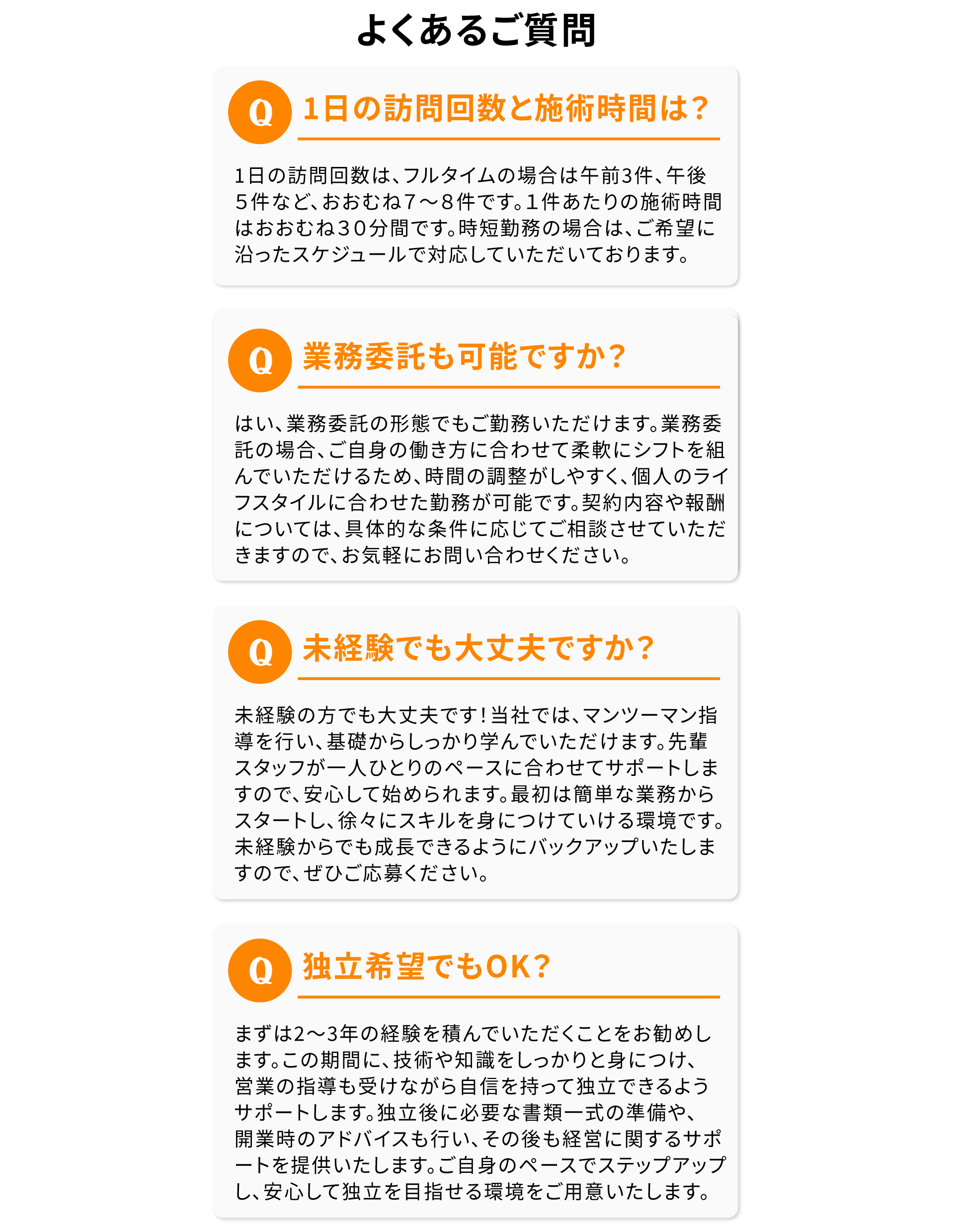 よくあるご質問

Q 1日の訪問回数と施術時間は？

1日の訪問回数は、フルタイムの場合は午前3件、午後５件など、おおむね7～8件です。1件あたりの施術時間はおおむね30分間です。時短勤務の場合は、ご希望に沿ったスケジュールで対応していただいております。

Q 業務委託も可能ですか？

はい、業務委託の形態でもご勤務いただけます。業務委託の場合、ご自身の働き方に合わせて柔軟にシフトを組んでいただけるため、時間の調整がしやすく、個人のライフスタイルに合わせた勤務が可能です。契約内容や報酬については、具体的な条件に応じてご相談させていただきますので、お気軽にお問い合わせください。

Q 未経験でも大丈夫ですか？

未経験の方でも大丈夫です！当社では、マンツーマン指導を行い、基礎からしっかり学んでいただけます。先輩スタッフが一人ひとりのペースに合わせてサポートしますので、安心して始められます。最初は簡単な業務からスタートし、徐々にスキルを身につけていける環境です。未経験からでも成長できるようにバックアップいたしますので、ぜひご応募ください。

Q 独立希望でもOK？

まずは2～3年の経験を積んでいただくことをお勧めします。この期間に、技術や知識をしっかりと身につけ、営業の指導も受けながら自信を持って独立できるようサポートします。独立後に必要な書類一式の準備や、開業時のアドバイスも行い、その後も経営に関するサポートを提供いたします。ご自身のペースでステップアップし、安心して独立を目指せる環境をご用意いたします。